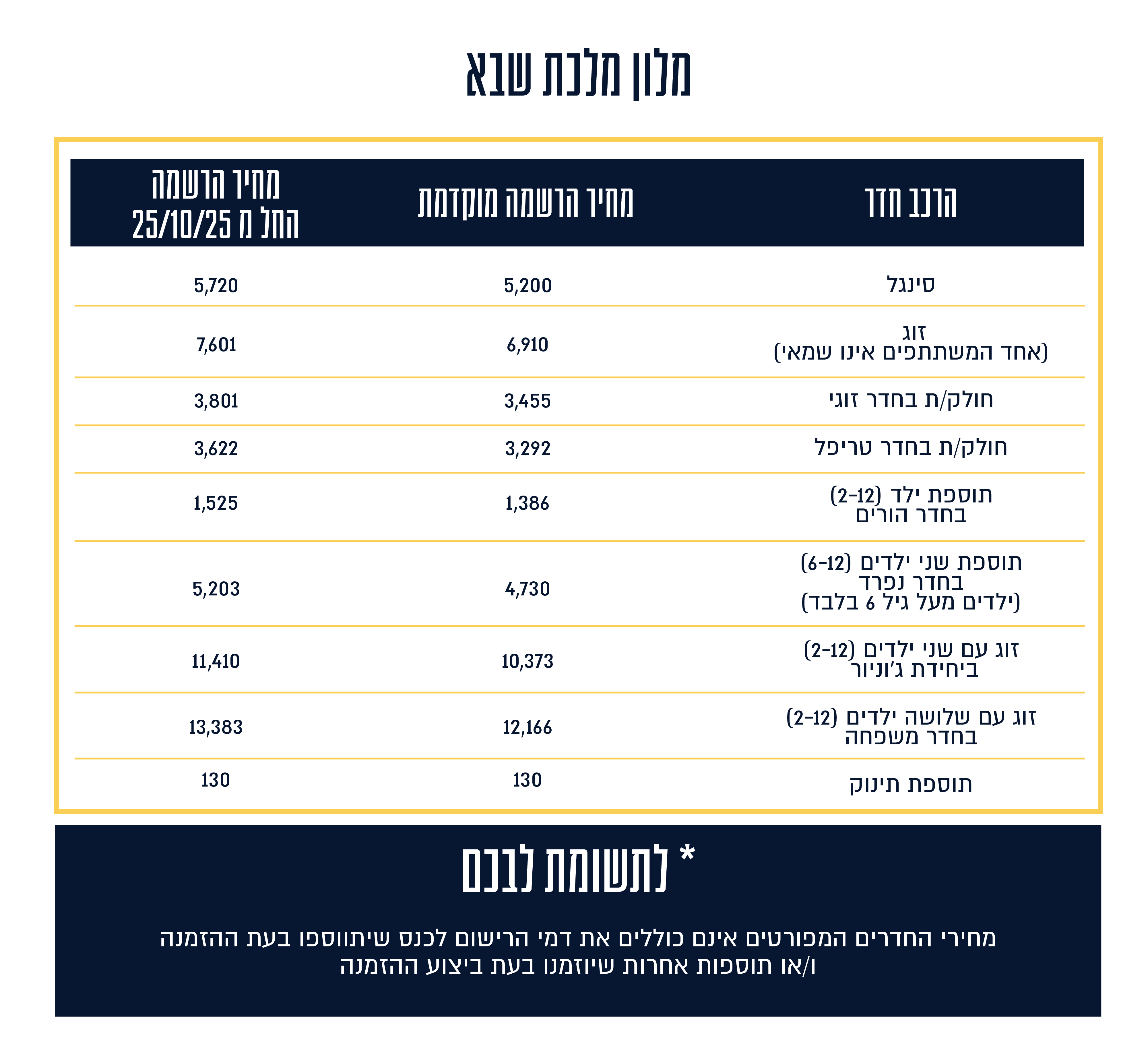 מלון מלכת שבא

| הרכב חדר | מחיר הרשמה מוקדמת | מחיר הרשמה החל מ 25/10/25 |
|---|---|---|
| סינגל | 5,200 | 5,720 |
| זוג (אחד המשתתפים אינו שמאי) | 6,910 | 7,601 |
| חולק/ת בחדר זוגי | 3,455 | 3,801 |
| חולק/ת בחדר טריפל | 3,292 | 3,622 |
| תוספת ילד (2-12) בחדר הורים | 1,386 | 1,525 |
| תוספת שני ילדים (6-12) בחדר נפרד (ילדים מעל גיל 6 בלבד) | 4,730 | 5,203 |
| זוג עם שני ילדים (2-12) ביחידת ג'וניור | 10,373 | 11,410 |
| זוג עם שלושה ילדים (2-12) בחדר משפחה | 12,166 | 13,383 |
| תוספת תינוק | 130 | 130 |

* לתשומת לבכם

מחירי החדרים המפורטים אינם כוללים את דמי הרישום לכנס שיתווספו בעת ההזמנה ו/או תוספות אחרות שיוזמנו בעת ביצוע ההזמנה